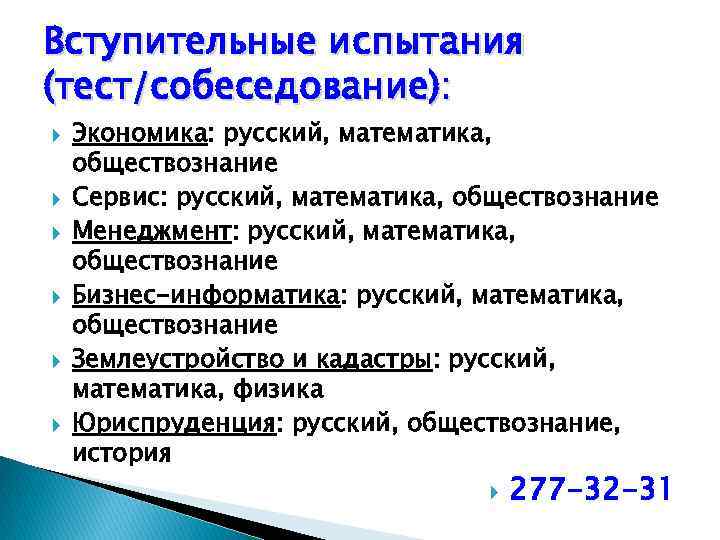 Вступительные испытания (тест/собеседование):

Экономика: русский, математика, обществознание

Сервис: русский, математика, обществознание

Менеджмент: русский, математика, обществознание

Бизнес-информатика: русский, математика, обществознание

Землеустройство и кадастры: русский, математика, физика

Юриспруденция: русский, обществознание, история

277-32-31